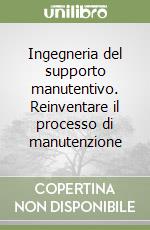 unilibro

Ingegneria del supporto manutentivo. Reinventare il processo di manutenzione

COPERTINA NON DISPONIBILE